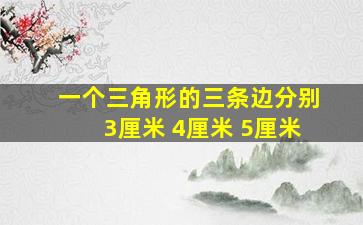 一个三角形的三条边分别
3厘米 4厘米 5厘米